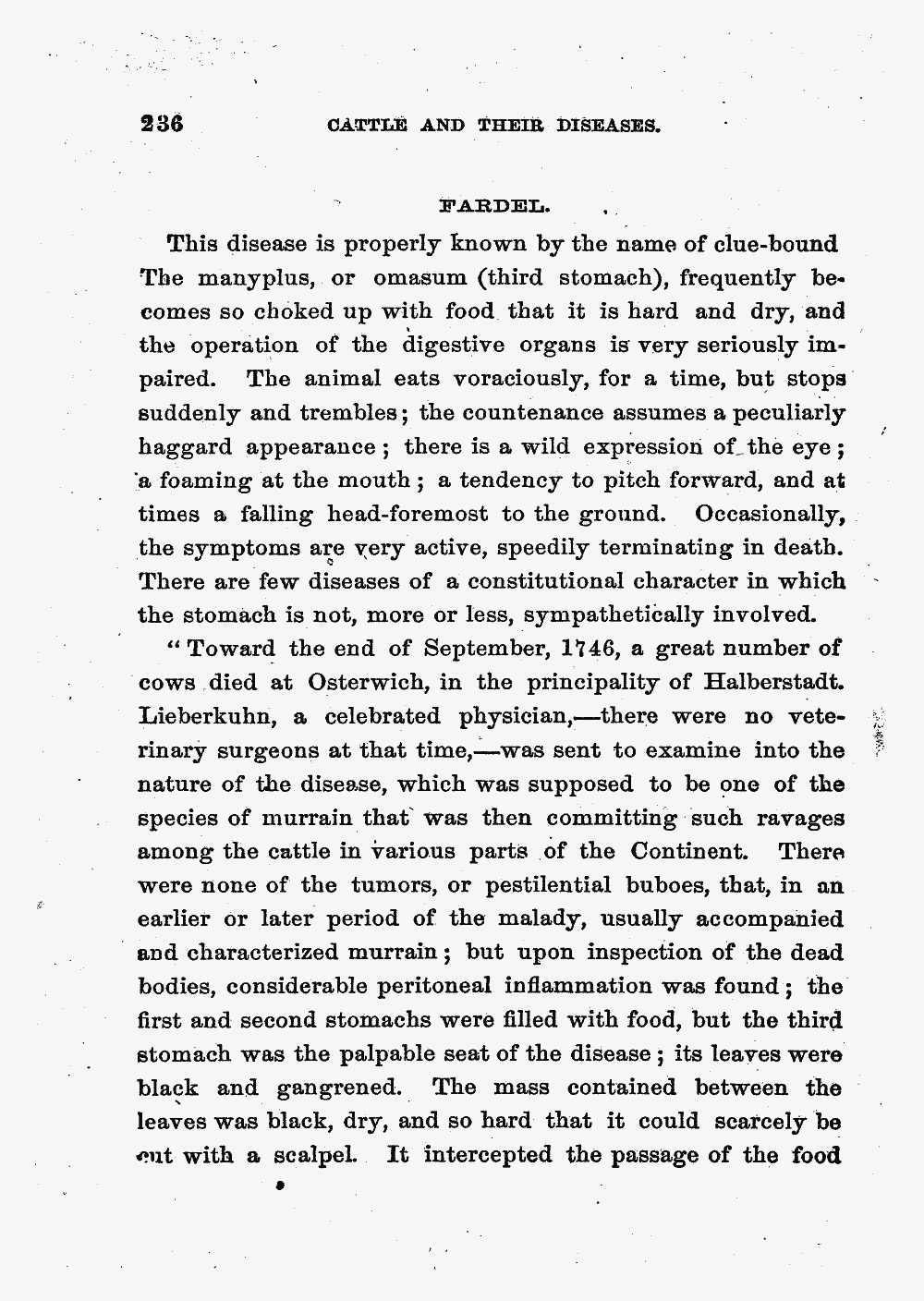 236 CATTLE AND THEIR DISEASES.

FARDEL.

This disease is properly known by the name of clue-bound The manyplus, or omasum (third stomach), frequently becomes so choked up with food that it is hard and dry, and the operation of the digestive organs is very seriously impaired. The animal eats voraciously, for a time, but stops suddenly and trembles; the countenance assumes a peculiarly haggard appearance; there is a wild expression of the eye; a foaming at the mouth; a tendency to pitch forward, and at times a falling head-foremost to the ground. Occasionally, the symptoms are very active, speedily terminating in death. There are few diseases of a constitutional character in which the stomach is not, more or less, sympathetically involved.

"Toward the end of September, 1746, a great number of cows died at Osterwich, in the principality of Halberstadt. Lieberkuhn, a celebrated physician,—there were no veterinary surgeons at that time,—was sent to examine into the nature of the disease, which was supposed to be one of the species of murrain that was then committing such ravages among the cattle in various parts of the Continent. There were none of the tumors, or pestilential buboes, that, in an earlier or later period of the malady, usually accompanied and characterized murrain; but upon inspection of the dead bodies, considerable peritoneal inflammation was found; the first and second stomachs were filled with food, but the third stomach was the palpable seat of the disease; its leaves were black and gangrened. The mass contained between the leaves was black, dry, and so hard that it could scarcely be cut with a scalpel. It intercepted the passage of the food